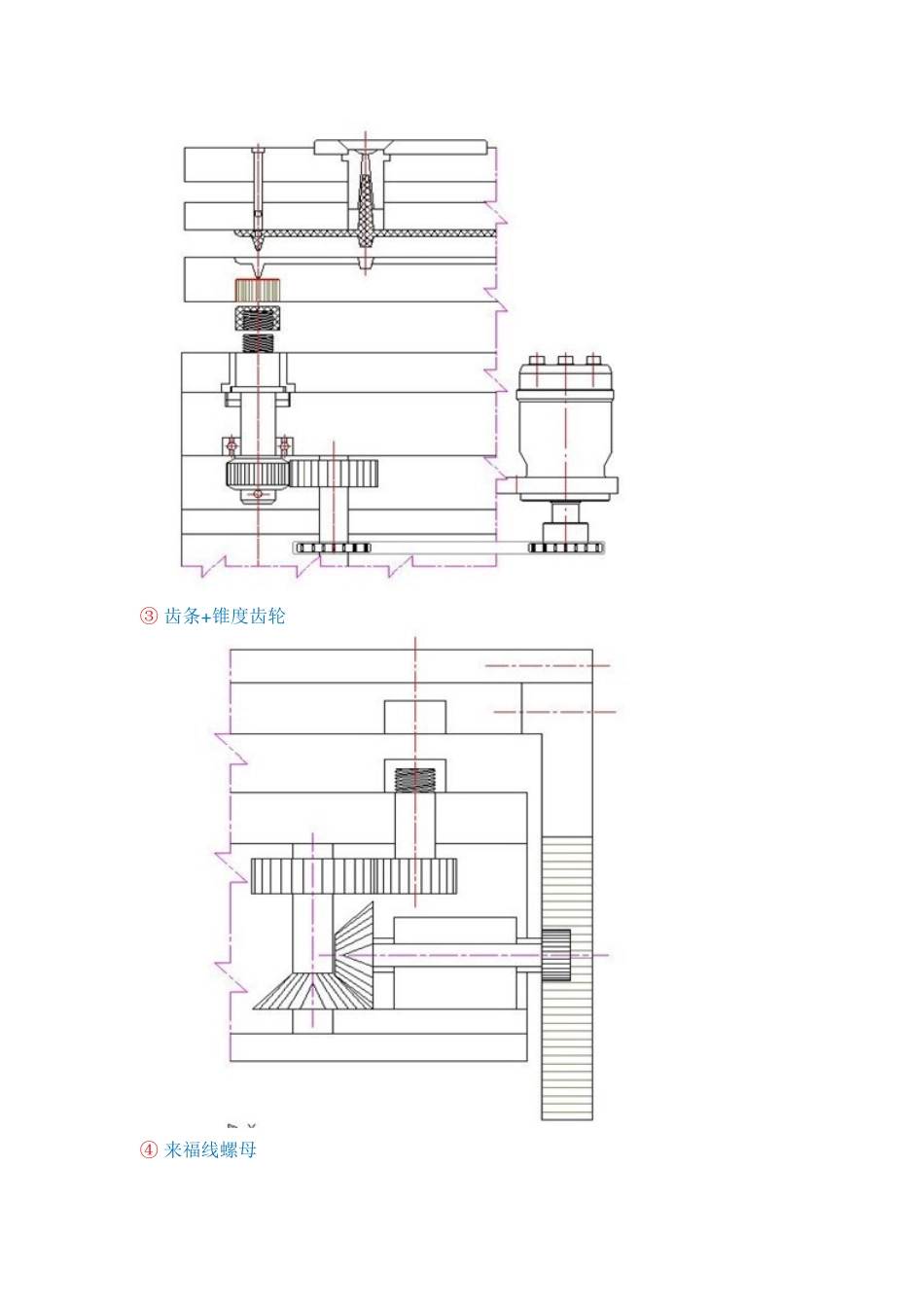 ③ 齿条+锥度齿轮

④ 来福线螺母